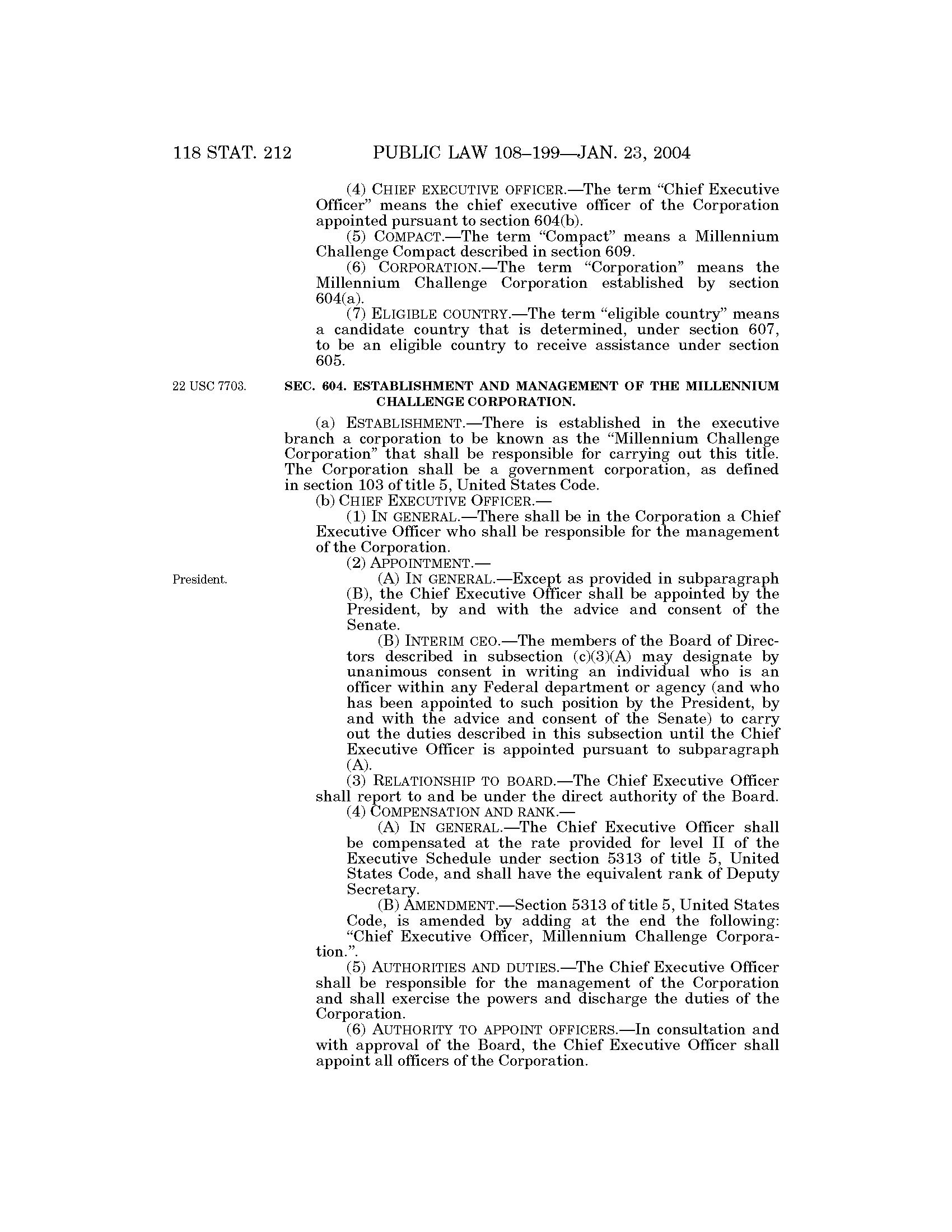 118 STAT. 212 PUBLIC LAW 108–199—JAN. 23, 2004

(4) CHIEF EXECUTIVE OFFICER.—The term "Chief Executive Officer" means the chief executive officer of the Corporation appointed pursuant to section 604(b).

(5) COMPACT.—The term "Compact" means a Millennium Challenge Compact described in section 609.

(6) CORPORATION.—The term "Corporation" means the Millennium Challenge Corporation established by section 604(a).

(7) ELIGIBLE COUNTRY.—The term "eligible country" means a candidate country that is determined, under section 607, to be an eligible country to receive assistance under section 605.

22 USC 7703.

SEC. 604. ESTABLISHMENT AND MANAGEMENT OF THE MILLENNIUM CHALLENGE CORPORATION.

(a) ESTABLISHMENT.—There is established in the executive branch a corporation to be known as the "Millennium Challenge Corporation" that shall be responsible for carrying out this title. The Corporation shall be a government corporation, as defined in section 103 of title 5, United States Code.

(b) CHIEF EXECUTIVE OFFICER.—

(1) IN GENERAL.—There shall be in the Corporation a Chief Executive Officer who shall be responsible for the management of the Corporation.

(2) APPOINTMENT.—

President.

(A) IN GENERAL.—Except as provided in subparagraph (B), the Chief Executive Officer shall be appointed by the President, by and with the advice and consent of the Senate.

(B) INTERIM CEO.—The members of the Board of Directors described in subsection (c)(3)(A) may designate by unanimous consent in writing an individual who is an officer within any Federal department or agency (and who has been appointed to such position by the President, by and with the advice and consent of the Senate) to carry out the duties described in this subsection until the Chief Executive Officer is appointed pursuant to subparagraph (A).

(3) RELATIONSHIP TO BOARD.—The Chief Executive Officer shall report to and be under the direct authority of the Board.

(4) COMPENSATION AND RANK.—

(A) IN GENERAL.—The Chief Executive Officer shall be compensated at the rate provided for level II of the Executive Schedule under section 5313 of title 5, United States Code, and shall have the equivalent rank of Deputy Secretary.

(B) AMENDMENT.—Section 5313 of title 5, United States Code, is amended by adding at the end the following: "Chief Executive Officer, Millennium Challenge Corporation.".

(5) AUTHORITIES AND DUTIES.—The Chief Executive Officer shall be responsible for the management of the Corporation and shall exercise the powers and discharge the duties of the Corporation.

(6) AUTHORITY TO APPOINT OFFICERS.—In consultation and with approval of the Board, the Chief Executive Officer shall appoint all officers of the Corporation.